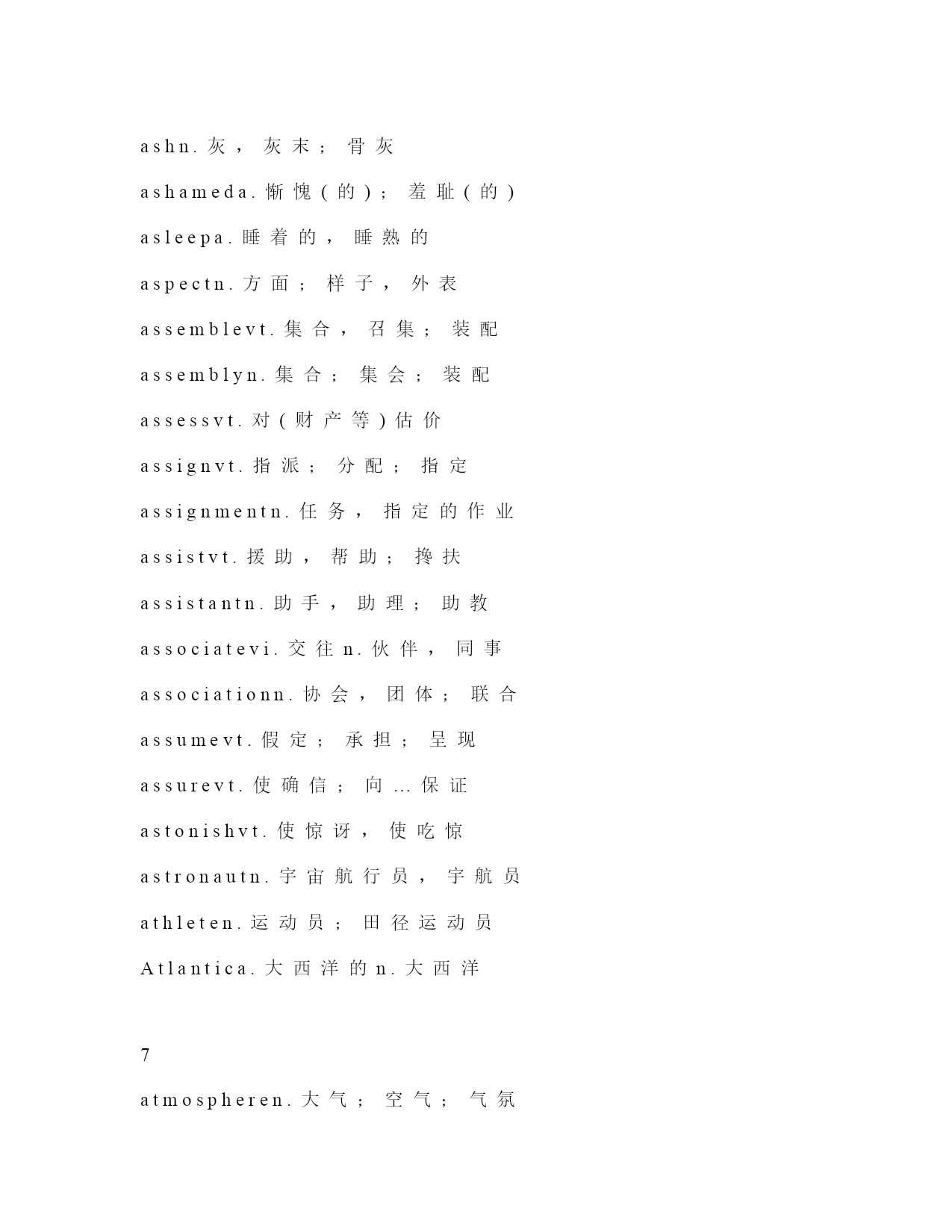 ashn.灰，灰末；骨灰

ashameda.惭愧(的)；羞耻(的)

asleepa.睡着的，睡熟的

aspectn.方面；样子，外表

assemblevt.集合，召集；装配

assemblyn.集合；集会；装配

assessvt.对(财产等)估价

assignvt.指派；分配；指定

assignmentn.任务，指定的作业

assistvt.援助，帮助；搀扶

assistantn.助手，助理；助教

associatevi.交往n.伙伴，同事

associationn.协会，团体；联合

assumevt.假定；承担；呈现

assurevt.使确信；向...保证

astonishvt.使惊讶，使吃惊

astronautn.宇宙航行员，宇航员

athleten.运动员；田径运动员

Atlantica.大西洋的n.大西洋

7

atmospheren.大气；空气；气氛